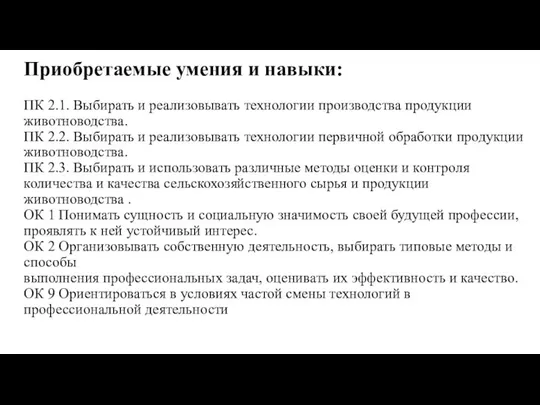 Приобретаемые умения и навыки:

ПК 2.1. Выбирать и реализовывать технологии производства продукции животноводства.
ПК 2.2. Выбирать и реализовывать технологии первичной обработки продукции животноводства.
ПК 2.3. Выбирать и использовать различные методы оценки и контроля количества и качества сельскохозяйственного сырья и продукции животноводства .
ОК 1 Понимать сущность и социальную значимость своей будущей профессии, проявлять к ней устойчивый интерес.
ОК 2 Организовывать собственную деятельность, выбирать типовые методы и способы
выполнения профессиональных задач, оценивать их эффективность и качество.
ОК 9 Ориентироваться в условиях частой смены технологий в профессиональной деятельности